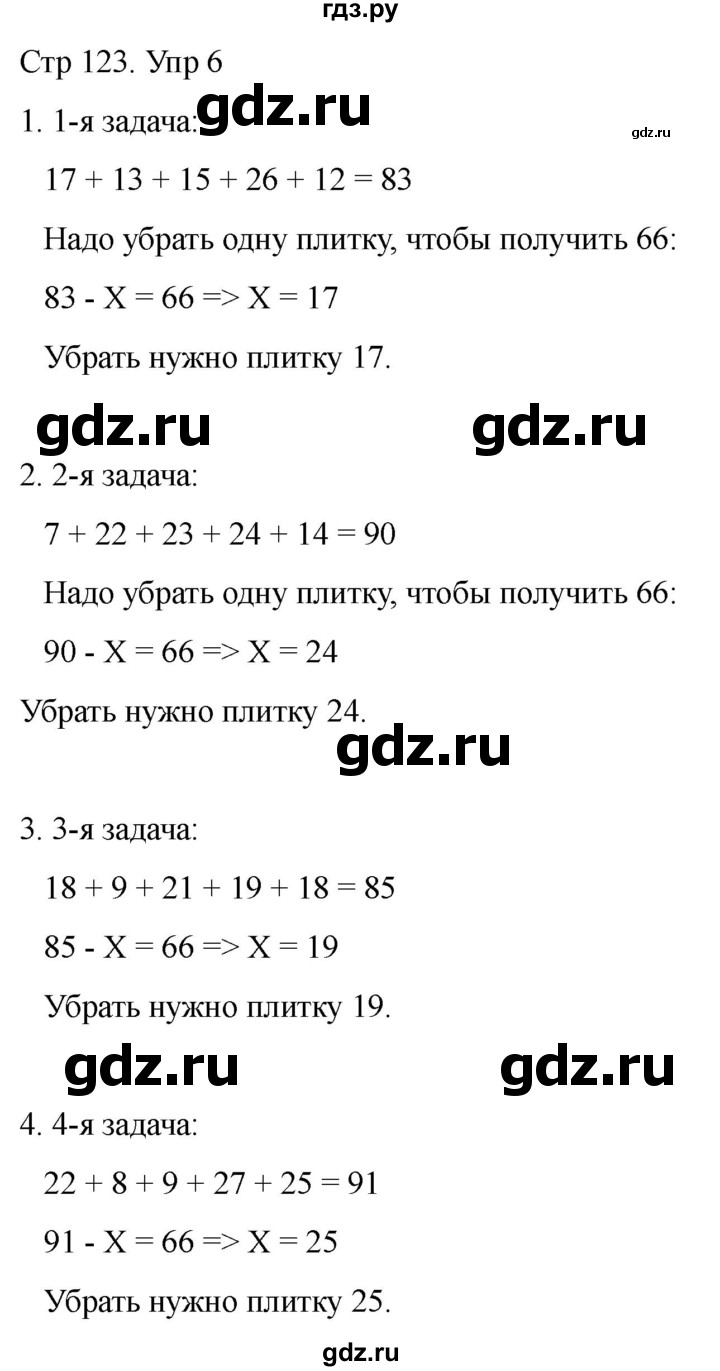 гдз.ру

Стр 123. Упр 6

1. 1-я задача: gdz.ru

gdz.ru

$17 + 13 + 15 + 26 + 12 = 83$

Надо убрать одну плитку, чтобы получить 66:

$83 - X = 66 => X = 17$

Убрать нужно плитку 17.

gdz.ru gdz.ru

2. 2-я задача:

$7 + 22 + 23 + 24 + 14 = 90$

Надо убрать одну плитку, чтобы получить 66:

$90 - X = 66 => X = 24$

Убрать нужно плитку 24.

gdz.ru

3. 3-я задача:

$18 + 9 + 21 + 19 + 18 = 85$

$85 - X = 66 => X = 19$

Убрать нужно плитку 19.

gdz.ru gdz.ru

4. 4-я задача:

$22 + 8 + 9 + 27 + 25 = 91$

$91 - X = 66 => X = 25$

Убрать нужно плитку 25.

gdz.ru